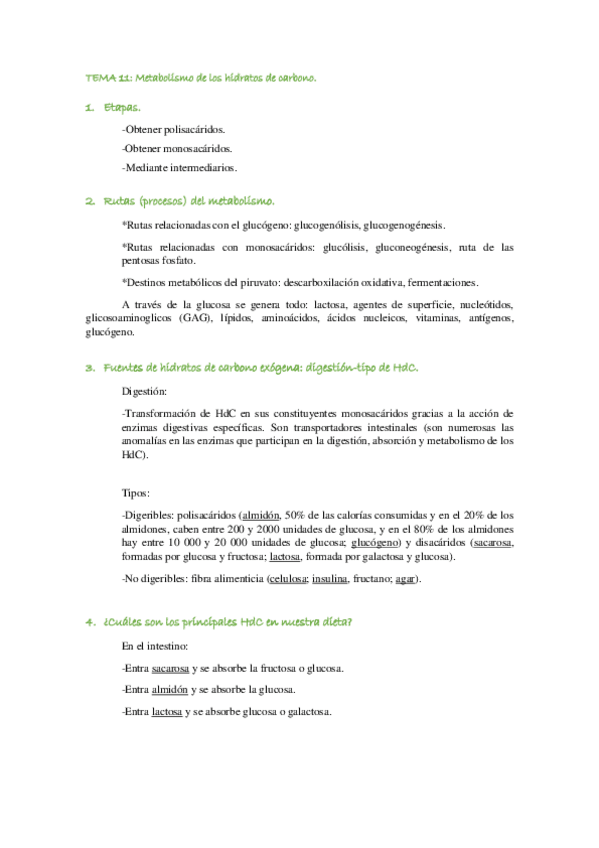 TEMA 11: Metabolismo de los hidratos de carbono.

1. Etapas.

-Obtener polisacáridos.

-Obtener monosacáridos.

-Mediante intermediarios.

2. Rutas (procesos) del metabolismo.

*Rutas relacionadas con el glucógeno: glucogenólisis, glucogenogénesis.

*Rutas relacionadas con monosacáridos: glucólisis, gluconeogénesis, ruta de las pentosas fosfato.

*Destinos metabólicos del piruvato: descarboxilación oxidativa, fermentaciones.

A través de la glucosa se genera todo: lactosa, agentes de superficie, nucleótidos, glicosoaminoglicos (GAG), lípidos, aminoácidos, ácidos nucleicos, vitaminas, antígenos, glucógeno.

3. Fuentes de hidratos de carbono exógena: digestión-tipo de HdC.

Digestión:

-Transformación de HdC en sus constituyentes monosacáridos gracias a la acción de enzimas digestivas específicas. Son transportadores intestinales (son numerosas las anomalías en las enzimas que participan en la digestión, absorción y metabolismo de los HdC).

Tipos:

-Digeribles: polisacáridos (almidón, 50% de las calorías consumidas y en el 20% de los almidones, caben entre 200 y 2000 unidades de glucosa, y en el 80% de los almidones hay entre 10 000 y 20 000 unidades de glucosa; glucógeno) y disacáridos (sacarosa, formadas por glucosa y fructosa; lactosa, formada por galactosa y glucosa).

-No digeribles: fibra alimenticia (celulosa; insulina, fructano; agar).

4. ¿Cuáles son los principales HdC en nuestra dieta?

En el intestino:

-Entra sacarosa y se absorbe la fructosa o glucosa.

-Entra almidón y se absorbe la glucosa.

-Entra lactosa y se absorbe glucosa o galactosa.